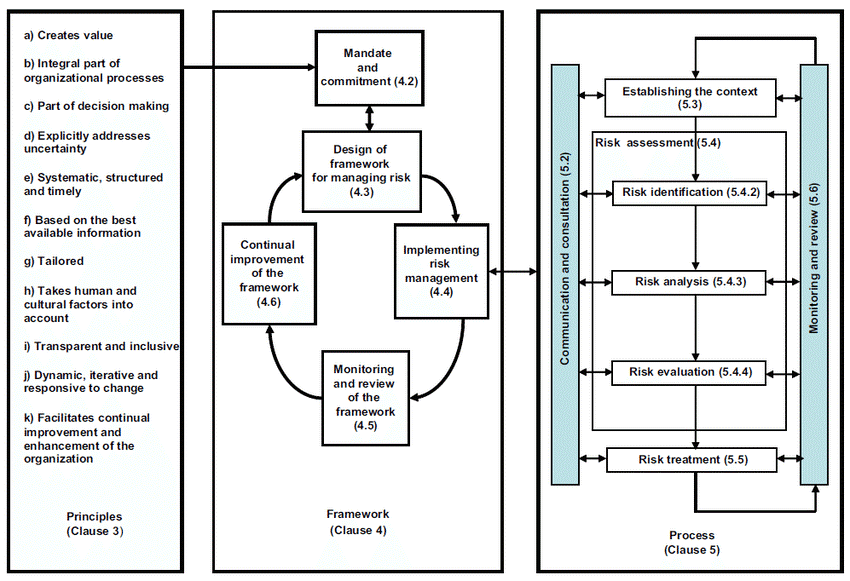 a) Creates value

b) Integral part of organizational processes

c) Part of decision making

d) Explicitly addresses uncertainty

e) Systematic, structured and timely

f) Based on the best available information

g) Tailored

h) Takes human and cultural factors into account

i) Transparent and inclusive

j) Dynamic, iterative and responsive to change

k) Facilitates continual improvement and enhancement of the organization

Principles (Clause 3)

Mandate and commitment (4.2)

Design of framework for managing risk (4.3)

Implementing risk management (4.4)

Monitoring and review of the framework (4.5)

Continual improvement of the framework (4.6)

Framework (Clause 4)

Communication and consultation (5.2)

Establishing the context (5.3)

Risk assessment (5.4)

Risk identification (5.4.2)

Risk analysis (5.4.3)

Risk evaluation (5.4.4)

Risk treatment (5.5)

Monitoring and review (5.6)

Process (Clause 5)